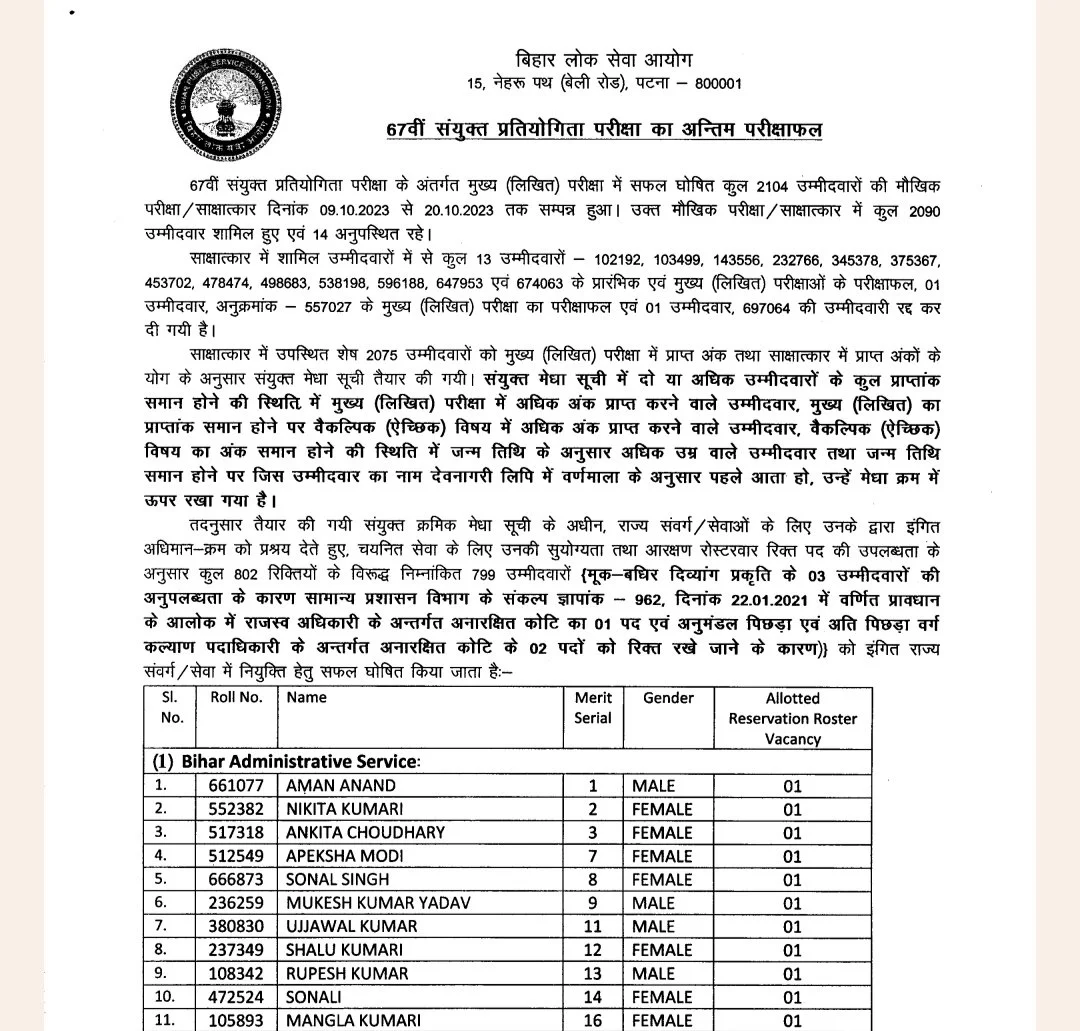 बिहार लोक सेवा आयोग
15, नेहरू पथ (बेली रोड), पटना – 800001

67वीं संयुक्त प्रतियोगिता परीक्षा का अन्तिम परीक्षाफल

67वीं संयुक्त प्रतियोगिता परीक्षा के अंतर्गत मुख्य (लिखित) परीक्षा में सफल घोषित कुल 2104 उम्मीदवारों की मौखिक परीक्षा/साक्षात्कार दिनांक 09.10.2023 से 20.10.2023 तक सम्पन्न हुआ। उक्त मौखिक परीक्षा/साक्षात्कार में कुल 2090 उम्मीदवार शामिल हुए एवं 14 अनुपस्थित रहे।

साक्षात्कार में शामिल उम्मीदवारों में से कुल 13 उम्मीदवारों – 102192, 103499, 143556, 232766, 345378, 375367, 453702, 478474, 498683, 538198, 596188, 647953 एवं 674063 के प्रारंभिक एवं मुख्य (लिखित) परीक्षाओं के परीक्षाफल, 01 उम्मीदवार, अनुक्रमांक – 557027 के मुख्य (लिखित) परीक्षा का परीक्षाफल एवं 01 उम्मीदवार, 697064 की उम्मीदवारी रद्द कर दी गयी है।

साक्षात्कार में उपस्थित शेष 2075 उम्मीदवारों को मुख्य (लिखित) परीक्षा में प्राप्त अंक तथा साक्षात्कार में प्राप्त अंकों के योग के अनुसार संयुक्त मेधा सूची तैयार की गयी। संयुक्त मेधा सूची में दो या अधिक उम्मीदवारों के कुल प्राप्तांक समान होने की स्थिति में मुख्य (लिखित) परीक्षा में अधिक अंक प्राप्त करने वाले उम्मीदवार, मुख्य (लिखित) का प्राप्तांक समान होने पर वैकल्पिक (ऐच्छिक) विषय में अधिक अंक प्राप्त करने वाले उम्मीदवार, वैकल्पिक (ऐच्छिक) विषय का अंक समान होने की स्थिति में जन्म तिथि के अनुसार अधिक उम्र वाले उम्मीदवार तथा जन्म तिथि समान होने पर जिस उम्मीदवार का नाम देवनागरी लिपि में वर्णमाला के अनुसार पहले आता हो, उन्हें मेधा क्रम में ऊपर रखा गया है।

तदनुसार तैयार की गयी संयुक्त क्रमिक मेधा सूची के अधीन, राज्य संवर्ग/सेवाओं के लिए उनके द्वारा इंगित अधिमान–क्रम को प्रश्रय देते हुए, चयनित सेवा के लिए उनकी सुयोग्यता तथा आरक्षण रोस्टरवार रिक्त पद की उपलब्धता के अनुसार कुल 802 रिक्तियों के विरूद्ध निम्नांकित 799 उम्मीदवारों {मूक–बधिर दिव्यांग प्रकृति के 03 उम्मीदवारों की अनुपलब्धता के कारण सामान्य प्रशासन विभाग के संकल्प ज्ञापांक – 962, दिनांक 22.01.2021 में वर्णित प्रावधान के आलोक में राजस्व अधिकारी के अन्तर्गत अनारक्षित कोटि का 01 पद एवं अनुमंडल पिछड़ा एवं अति पिछड़ा वर्ग कल्याण पदाधिकारी के अन्तर्गत अनारक्षित कोटि के 02 पदों को रिक्त रखे जाने के कारण)} को इंगित राज्य संवर्ग/सेवा में नियुक्ति हेतु सफल घोषित किया जाता है:–

| Sl. No. | Roll No. | Name | Merit Serial | Gender | Allotted Reservation Roster Vacancy |
|---|---|---|---|---|---|
| (1) Bihar Administrative Service: | | | | | |
| 1. | 661077 | AMAN ANAND | 1 | MALE | 01 |
| 2. | 552382 | NIKITA KUMARI | 2 | FEMALE | 01 |
| 3. | 517318 | ANKITA CHOUDHARY | 3 | FEMALE | 01 |
| 4. | 512549 | APEKSHA MODI | 7 | FEMALE | 01 |
| 5. | 666873 | SONAL SINGH | 8 | FEMALE | 01 |
| 6. | 236259 | MUKESH KUMAR YADAV | 9 | MALE | 01 |
| 7. | 380830 | UJJAWAL KUMAR | 11 | MALE | 01 |
| 8. | 237349 | SHALU KUMARI | 12 | FEMALE | 01 |
| 9. | 108342 | RUPESH KUMAR | 13 | MALE | 01 |
| 10. | 472524 | SONALI | 14 | FEMALE | 01 |
| 11. | 105893 | MANGLA KUMARI | 16 | FEMALE | 01 |